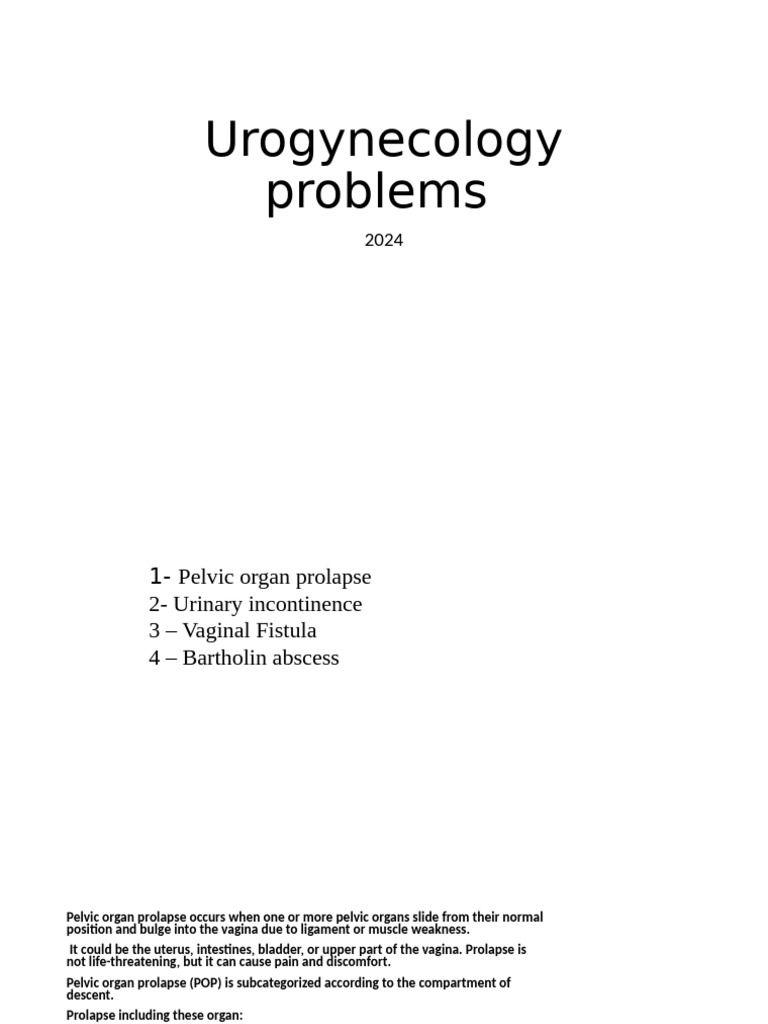 Urogynecology problems

2024

1- Pelvic organ prolapse
2- Urinary incontinence
3 – Vaginal Fistula
4 – Bartholin abscess

Pelvic organ prolapse occurs when one or more pelvic organs slide from their normal position and bulge into the vagina due to ligament or muscle weakness.

It could be the uterus, intestines, bladder, or upper part of the vagina. Prolapse is not life-threatening, but it can cause pain and discomfort.

Pelvic organ prolapse (POP) is subcategorized according to the compartment of descent.

Prolapse including these organ: